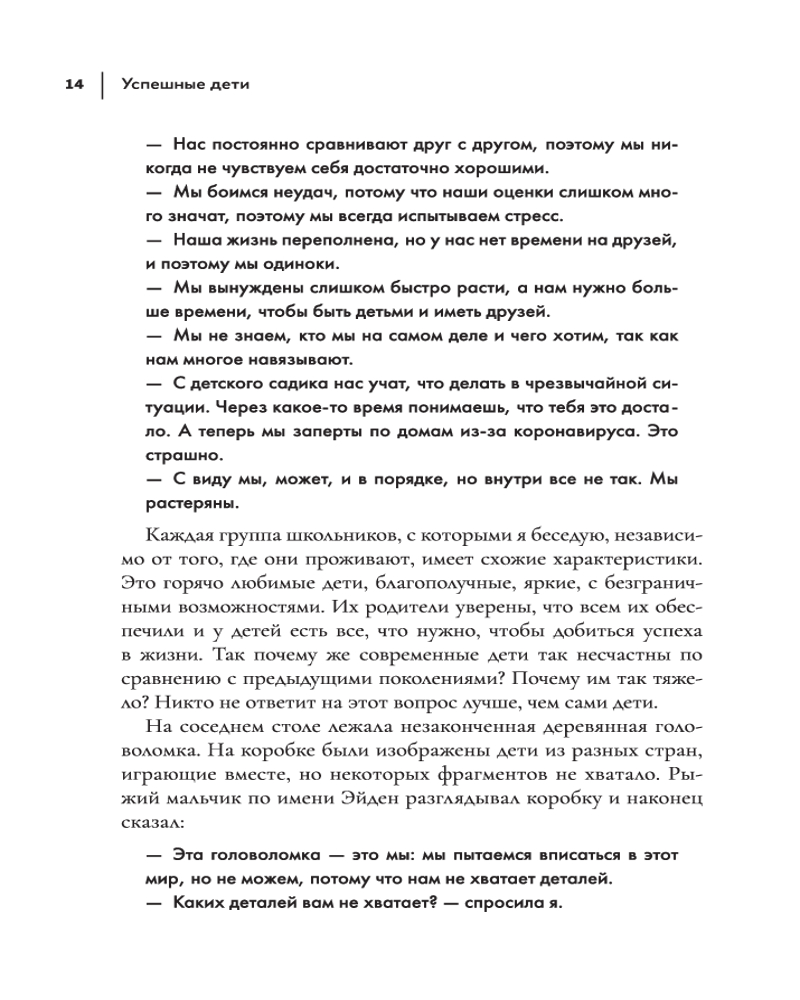 14 | Успешные дети

— Нас постоянно сравнивают друг с другом, поэтому мы никогда не чувствуем себя достаточно хорошими.
— Мы боимся неудач, потому что наши оценки слишком много значат, поэтому мы всегда испытываем стресс.
— Наша жизнь переполнена, но у нас нет времени на друзей, и поэтому мы одиноки.
— Мы вынуждены слишком быстро расти, а нам нужно больше времени, чтобы быть детьми и иметь друзей.
— Мы не знаем, кто мы на самом деле и чего хотим, так как нам многое навязывают.
— С детского садика нас учат, что делать в чрезвычайной ситуации. Через какое-то время понимаешь, что тебя это достало. А теперь мы заперты по домам из-за коронавируса. Это страшно.
— С виду мы, может, и в порядке, но внутри все не так. Мы растеряны.

Каждая группа школьников, с которыми я беседую, независимо от того, где они проживают, имеет схожие характеристики. Это горячо любимые дети, благополучные, яркие, с безграничными возможностями. Их родители уверены, что всем их обеспечили и у детей есть все, что нужно, чтобы добиться успеха в жизни. Так почему же современные дети так несчастны по сравнению с предыдущими поколениями? Почему им так тяжело? Никто не ответит на этот вопрос лучше, чем сами дети.

На соседнем столе лежала незаконченная деревянная головоломка. На коробке были изображены дети из разных стран, играющие вместе, но некоторых фрагментов не хватало. Рыжий мальчик по имени Эйден разглядывал коробку и наконец сказал:

— Эта головоломка — это мы: мы пытаемся вписаться в этот мир, но не можем, потому что нам не хватает деталей.
— Каких деталей вам не хватает? — спросила я.